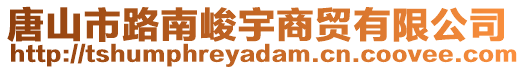 唐山市路南峻宇商贸有限公司
http://tshumphreyadam.cn.coovee.com